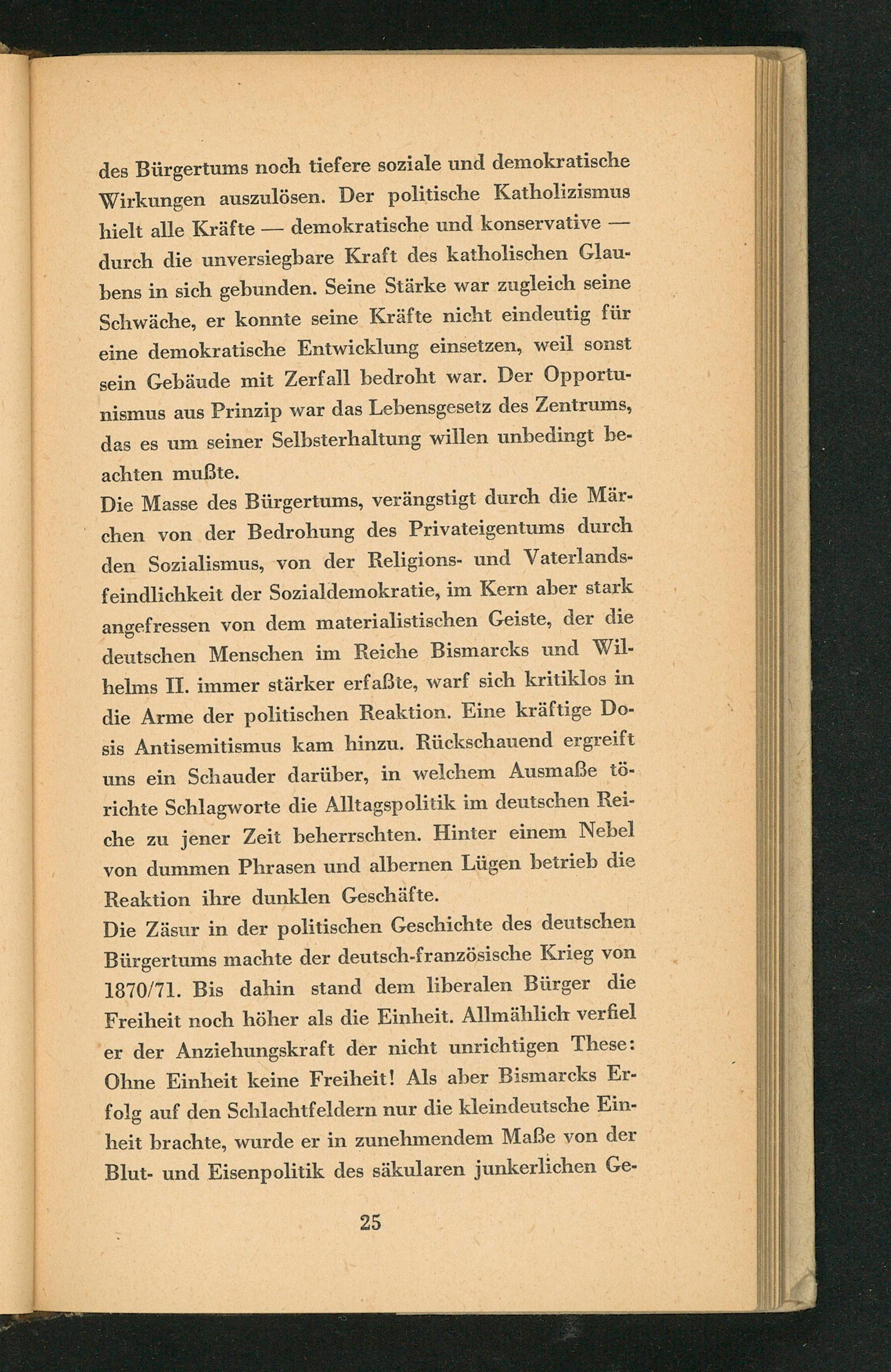 des Bürgertums noch tiefere soziale und demokratische Wirkungen auszulösen. Der politische Katholizismus hielt alle Kräfte — demokratische und konservative — durch die unversiegbare Kraft des katholischen Glaubens in sich gebunden. Seine Stärke war zugleich seine Schwäche, er konnte seine Kräfte nicht eindeutig für eine demokratische Entwicklung einsetzen, weil sonst sein Gebäude mit Zerfall bedroht war. Der Opportunismus aus Prinzip war das Lebensgesetz des Zentrums, das es um seiner Selbsterhaltung willen unbedingt beachten mußte.
Die Masse des Bürgertums, verängstigt durch die Märchen von der Bedrohung des Privateigentums durch den Sozialismus, von der Religions- und Vaterlandsfeindlichkeit der Sozialdemokratie, im Kern aber stark angefressen von dem materialistischen Geiste, der die deutschen Menschen im Reiche Bismarcks und Wilhelms II. immer stärker erfaßte, warf sich kritiklos in die Arme der politischen Reaktion. Eine kräftige Dosis Antisemitismus kam hinzu. Rückschauend ergreift uns ein Schauder darüber, in welchem Ausmaße törichte Schlagworte die Alltagspolitik im deutschen Reiche zu jener Zeit beherrschten. Hinter einem Nebel von dummen Phrasen und albernen Lügen betrieb die Reaktion ihre dunklen Geschäfte.
Die Zäsur in der politischen Geschichte des deutschen Bürgertums machte der deutsch-französische Krieg von 1870/71. Bis dahin stand dem liberalen Bürger die Freiheit noch höher als die Einheit. Allmählich verfiel er der Anziehungskraft der nicht unrichtigen These: Ohne Einheit keine Freiheit! Als aber Bismarcks Erfolg auf den Schlachtfeldern nur die kleindeutsche Einheit brachte, wurde er in zunehmendem Maße von der Blut- und Eisenpolitik des säkularen junkerlichen Ge-

25